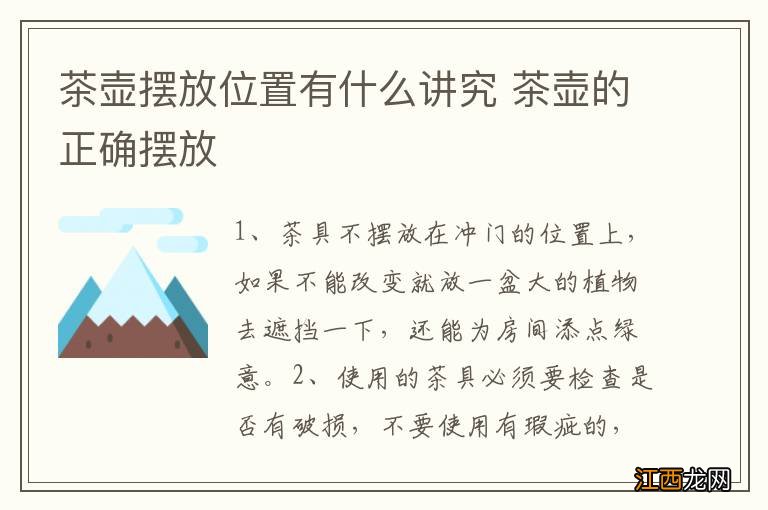 茶壶摆放位置有什么讲究 茶壶的正确摆放

1、茶具不摆放在冲门的位置上，如果不能改变就放一盆大的植物去遮挡一下，还能为房间添点绿意。2、使用的茶具必须要检查是否有破损，不要使用有瑕疵的，

江西龙网